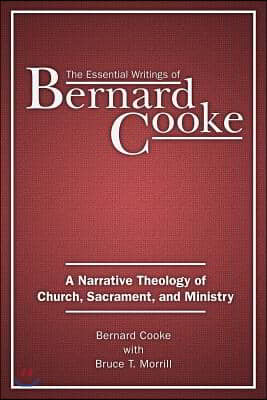 The Essential Writings of
Bernard
Cooke

A Narrative Theology of Church, Sacrament, and Ministry

Bernard Cooke
with
Bruce T. Morrill